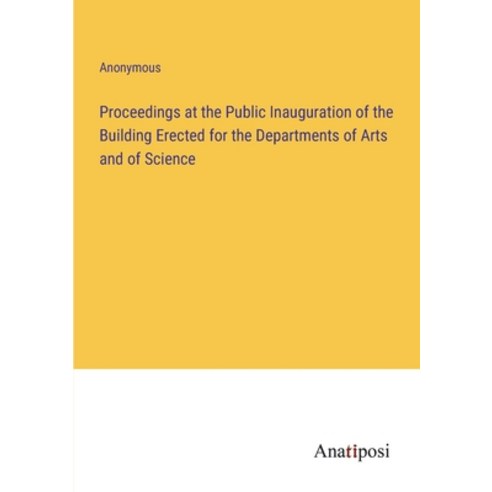 Anonymous

Proceedings at the Public Inauguration of the Building Erected for the Departments of Arts and of Science

Anatiposi